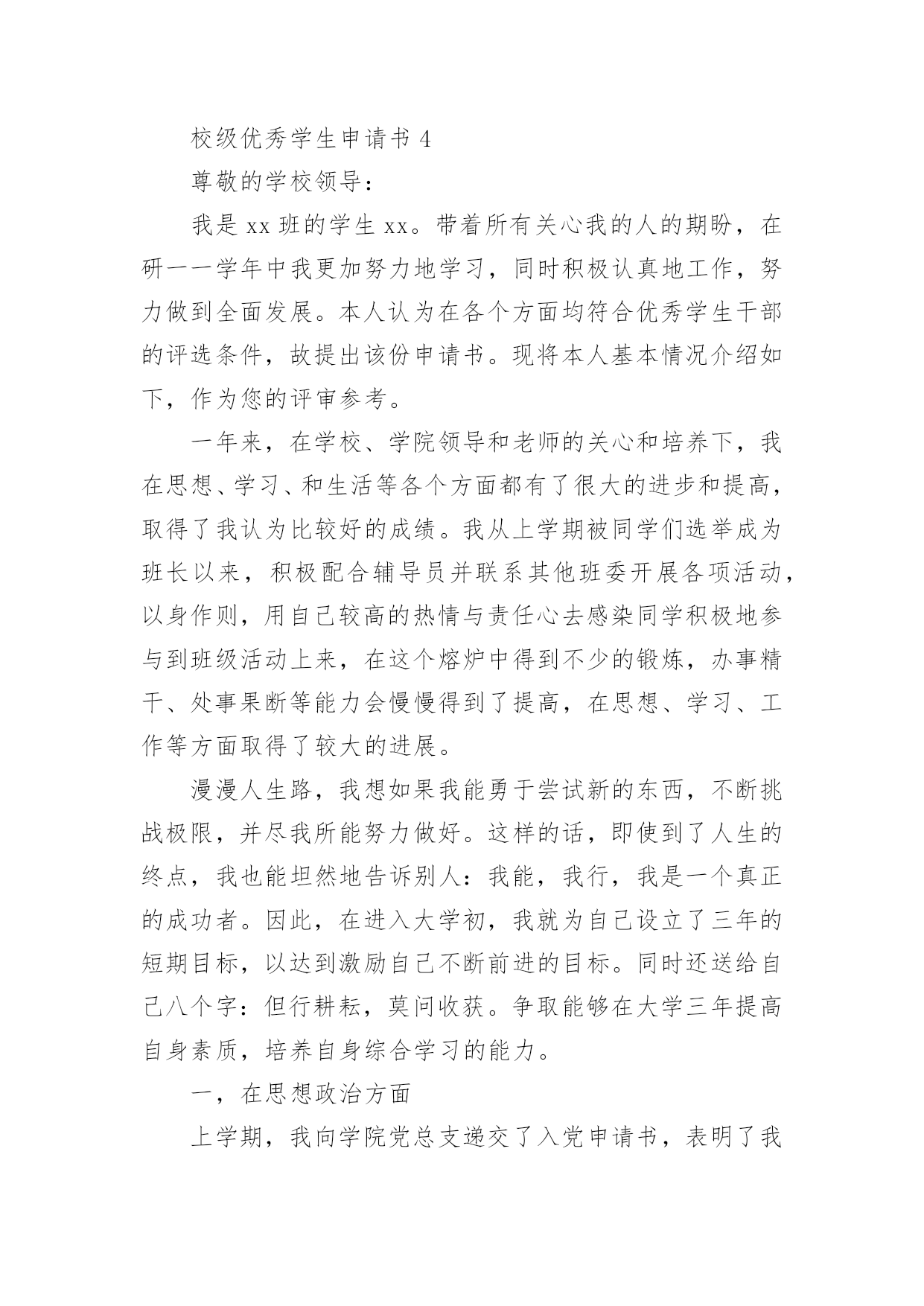 校级优秀学生申请书 4

尊敬的学校领导：

我是 xx 班的学生 xx。带着所有关心我的人的期盼，在研一一学年中我更加努力地学习，同时积极认真地工作，努力做到全面发展。本人认为在各个方面均符合优秀学生干部的评选条件，故提出该份申请书。现将本人基本情况介绍如下，作为您的评审参考。

一年来，在学校、学院领导和老师的关心和培养下，我在思想、学习、和生活等各个方面都有了很大的进步和提高，取得了我认为比较好的成绩。我从上学期被同学们选举成为班长以来，积极配合辅导员并联系其他班委开展各项活动，以身作则，用自己较高的热情与责任心去感染同学积极地参与到班级活动上来，在这个熔炉中得到不少的锻炼，办事精干、处事果断等能力会慢慢得到了提高，在思想、学习、工作等方面取得了较大的进展。

漫漫人生路，我想如果我能勇于尝试新的东西，不断挑战极限，并尽我所能努力做好。这样的话，即使到了人生的终点，我也能坦然地告诉别人：我能，我行，我是一个真正的成功者。因此，在进入大学初，我就为自己设立了三年的短期目标，以达到激励自己不断前进的目标。同时还送给自己八个字：但行耕耘，莫问收获。争取能够在大学三年提高自身素质，培养自身综合学习的能力。

一，在思想政治方面

上学期，我向学院党总支递交了入党申请书，表明了我